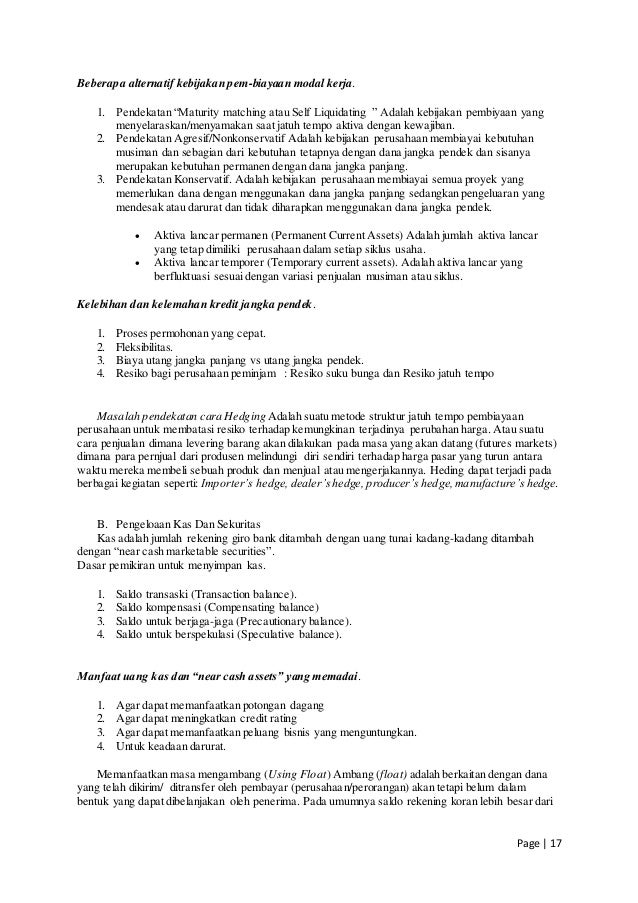 Beberapa alternatif kebijakan pem-biayaan modal kerja.

1. Pendekatan "Maturity matching atau Self Liquidating " Adalah kebijakan pembiyaan yang menyelaraskan/menyamakan saat jatuh tempo aktiva dengan kewajiban.
2. Pendekatan Agresif/Nonkonservatif Adalah kebijakan perusahaan membiayai kebutuhan musiman dan sebagian dari kebutuhan tetapnya dengan dana jangka pendek dan sisanya merupakan kebutuhan permanen dengan dana jangka panjang.
3. Pendekatan Konservatif. Adalah kebijakan perusahaan membiayai semua proyek yang memerlukan dana dengan menggunakan dana jangka panjang sedangkan pengeluaran yang mendesak atau darurat dan tidak diharapkan menggunakan dana jangka pendek.

• Aktiva lancar permanen (Permanent Current Assets) Adalah jumlah aktiva lancar yang tetap dimiliki perusahaan dalam setiap siklus usaha.
• Aktiva lancar temporer (Temporary current assets). Adalah aktiva lancar yang berfluktuasi sesuai dengan variasi penjualan musiman atau siklus.

Kelebihan dan kelemahan kredit jangka pendek.

1. Proses permohonan yang cepat.
2. Fleksibilitas.
3. Biaya utang jangka panjang vs utang jangka pendek.
4. Resiko bagi perusahaan peminjam : Resiko suku bunga dan Resiko jatuh tempo

Masalah pendekatan cara Hedging Adalah suatu metode struktur jatuh tempo pembiayaan perusahaan untuk membatasi resiko terhadap kemungkinan terjadinya perubahan harga. Atau suatu cara penjualan dimana levering barang akan dilakukan pada masa yang akan datang (futures markets) dimana para pernjual dari produsen melindungi diri sendiri terhadap harga pasar yang turun antara waktu mereka membeli sebuah produk dan menjual atau mengerjakannya. Heding dapat terjadi pada berbagai kegiatan seperti: Importer's hedge, dealer's hedge, producer's hedge, manufacture's hedge.

B. Pengeloaan Kas Dan Sekuritas
Kas adalah jumlah rekening giro bank ditambah dengan uang tunai kadang-kadang ditambah dengan "near cash marketable securities".
Dasar pemikiran untuk menyimpan kas.

1. Saldo transaski (Transaction balance).
2. Saldo kompensasi (Compensating balance)
3. Saldo untuk berjaga-jaga (Precautionary balance).
4. Saldo untuk berspekulasi (Speculative balance).

Manfaat uang kas dan "near cash assets" yang memadai.

1. Agar dapat memanfaatkan potongan dagang
2. Agar dapat meningkatkan credit rating
3. Agar dapat memanfaatkan peluang bisnis yang menguntungkan.
4. Untuk keadaan darurat.

Memanfaatkan masa mengambang (Using Float) Ambang (float) adalah berkaitan dengan dana yang telah dikirim/ ditransfer oleh pembayar (perusahaan/perorangan) akan tetapi belum dalam bentuk yang dapat dibelanjakan oleh penerima. Pada umumnya saldo rekening koran lebih besar dari

Page | 17